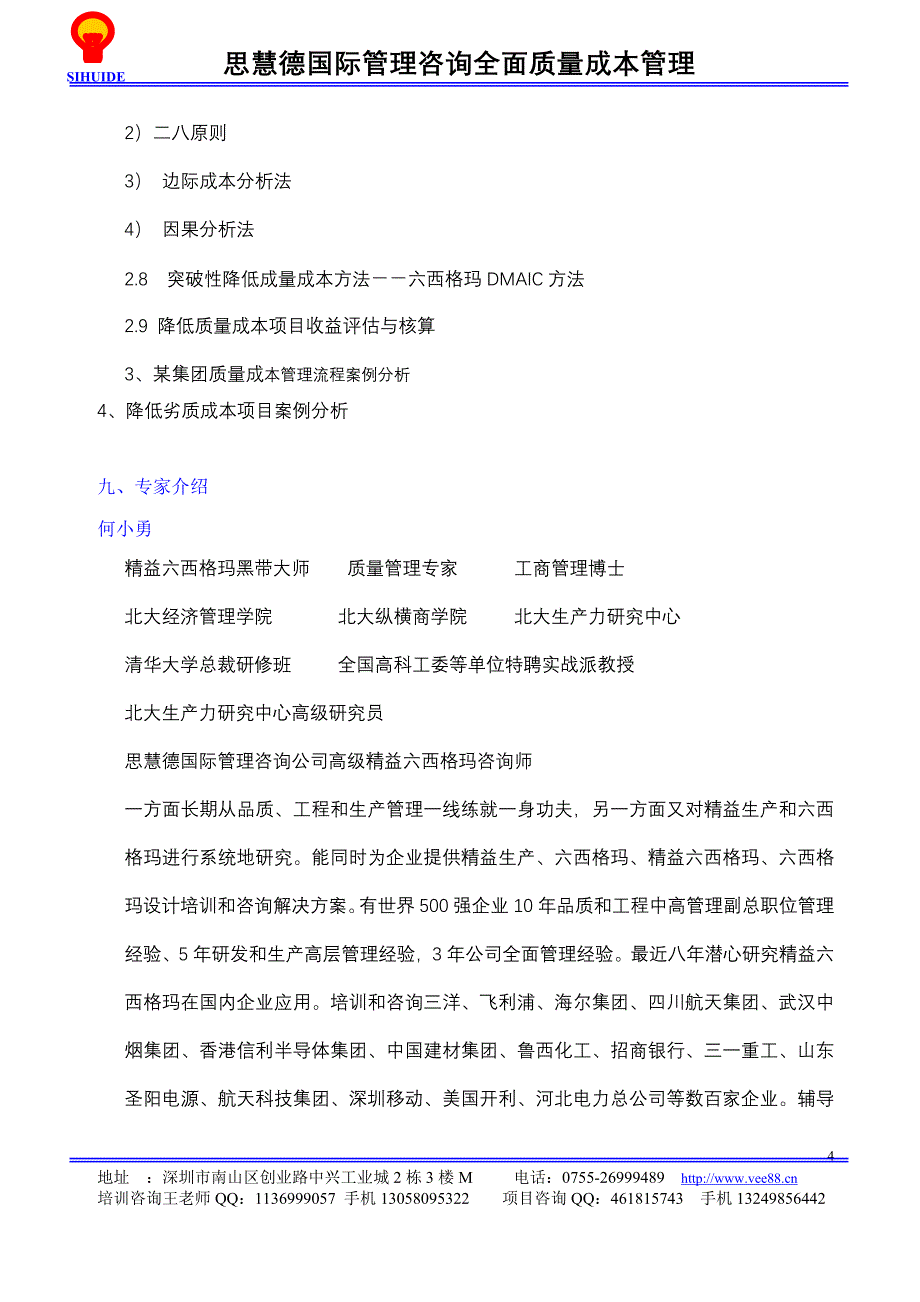 SIHUIDE

思慧德国际管理咨询全面质量成本管理

2）二八原则

3） 边际成本分析法

4） 因果分析法

2.8 突破性降低成量成本方法－－六西格玛 DMAIC 方法

2.9 降低质量成本项目收益评估与核算

3、某集团质量成本管理流程案例分析

4、降低劣质成本项目案例分析

九、专家介绍

何小勇

精益六西格玛黑带大师 质量管理专家 工商管理博士

北大经济管理学院 北大纵横商学院 北大生产力研究中心

清华大学总裁研修班 全国高科工委等单位特聘实战派教授

北大生产力研究中心高级研究员

思慧德国际管理咨询公司高级精益六西格玛咨询师

一方面长期从品质、工程和生产管理一线练就一身功夫，另一方面又对精益生产和六西格玛进行系统地研究。能同时为企业提供精益生产、六西格玛、精益六西格玛、六西格玛设计培训和咨询解决方案。有世界 500 强企业 10 年品质和工程中高管理副总职位管理经验、5 年研发和生产高层管理经验，3 年公司全面管理经验。最近八年潜心研究精益六西格玛在国内企业应用。培训和咨询三洋、飞利浦、海尔集团、四川航天集团、武汉中烟集团、香港信利半导体集团、中国建材集团、鲁西化工、招商银行、三一重工、山东圣阳电源、航天科技集团、深圳移动、美国开利、河北电力总公司等数百家企业。辅导

4

地址 ：深圳市南山区创业路中兴工业城 2 栋 3 楼 M 电话：0755-26999489 http://www.vee88.cn

培训咨询王老师 QQ：1136999057 手机 13058095322 项目咨询 QQ：461815743 手机 13249856442